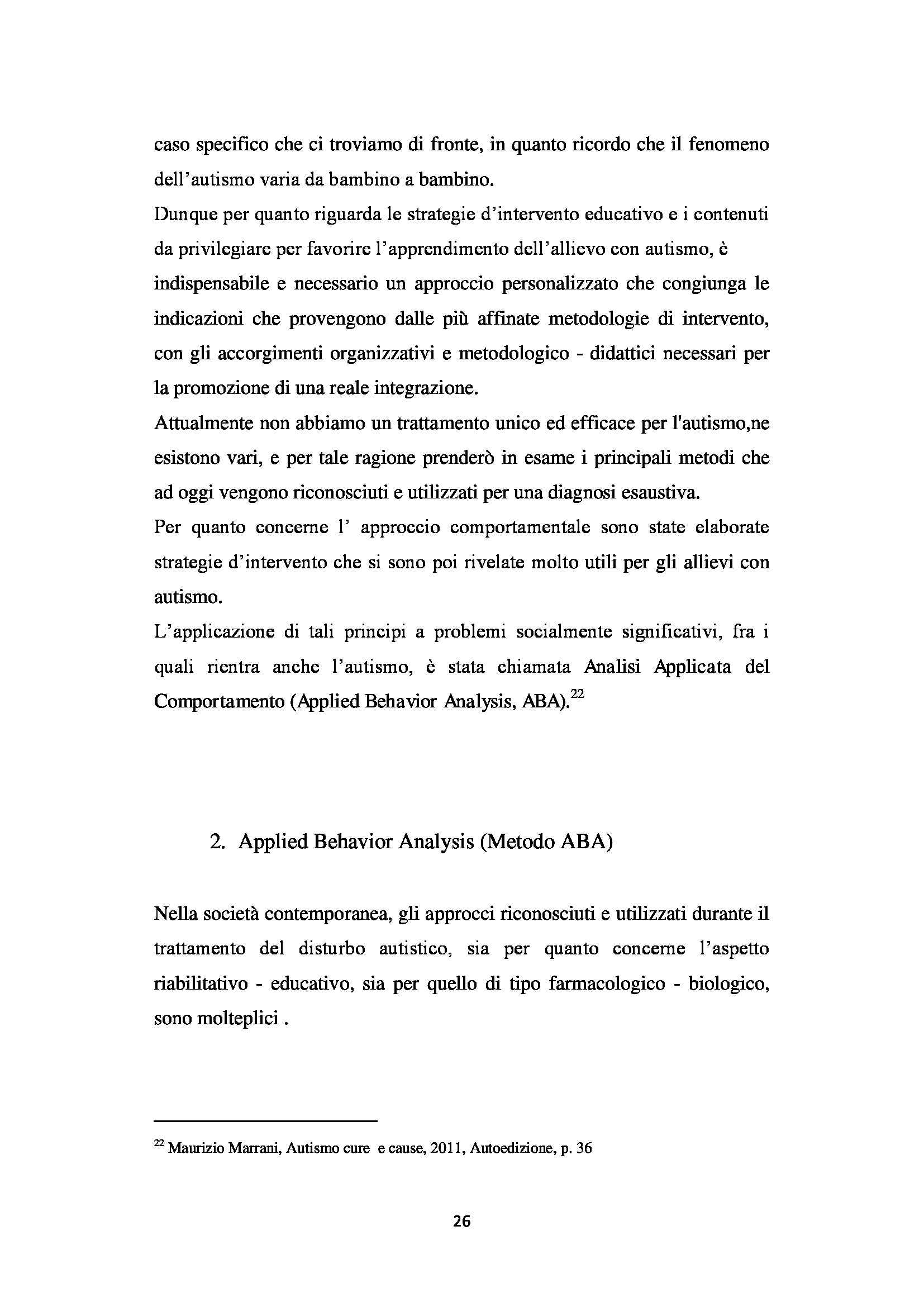 caso specifico che ci troviamo di fronte, in quanto ricordo che il fenomeno dell'autismo varia da bambino a bambino.
Dunque per quanto riguarda le strategie d'intervento educativo e i contenuti da privilegiare per favorire l'apprendimento dell'allievo con autismo, è indispensabile e necessario un approccio personalizzato che congiunga le indicazioni che provengono dalle più affinate metodologie di intervento, con gli accorgimenti organizzativi e metodologico - didattici necessari per la promozione di una reale integrazione.
Attualmente non abbiamo un trattamento unico ed efficace per l'autismo,ne esistono vari, e per tale ragione prenderò in esame i principali metodi che ad oggi vengono riconosciuti e utilizzati per una diagnosi esaustiva.
Per quanto concerne l' approccio comportamentale sono state elaborate strategie d'intervento che si sono poi rivelate molto utili per gli allievi con autismo.
L'applicazione di tali principi a problemi socialmente significativi, fra i quali rientra anche l'autismo, è stata chiamata Analisi Applicata del Comportamento (Applied Behavior Analysis, ABA).$^{22}$

2. Applied Behavior Analysis (Metodo ABA)

Nella società contemporanea, gli approcci riconosciuti e utilizzati durante il trattamento del disturbo autistico, sia per quanto concerne l'aspetto riabilitativo - educativo, sia per quello di tipo farmacologico - biologico, sono molteplici .

$^{22}$ Maurizio Marrani, Autismo cure e cause, 2011, Autoedizione, p. 36

26